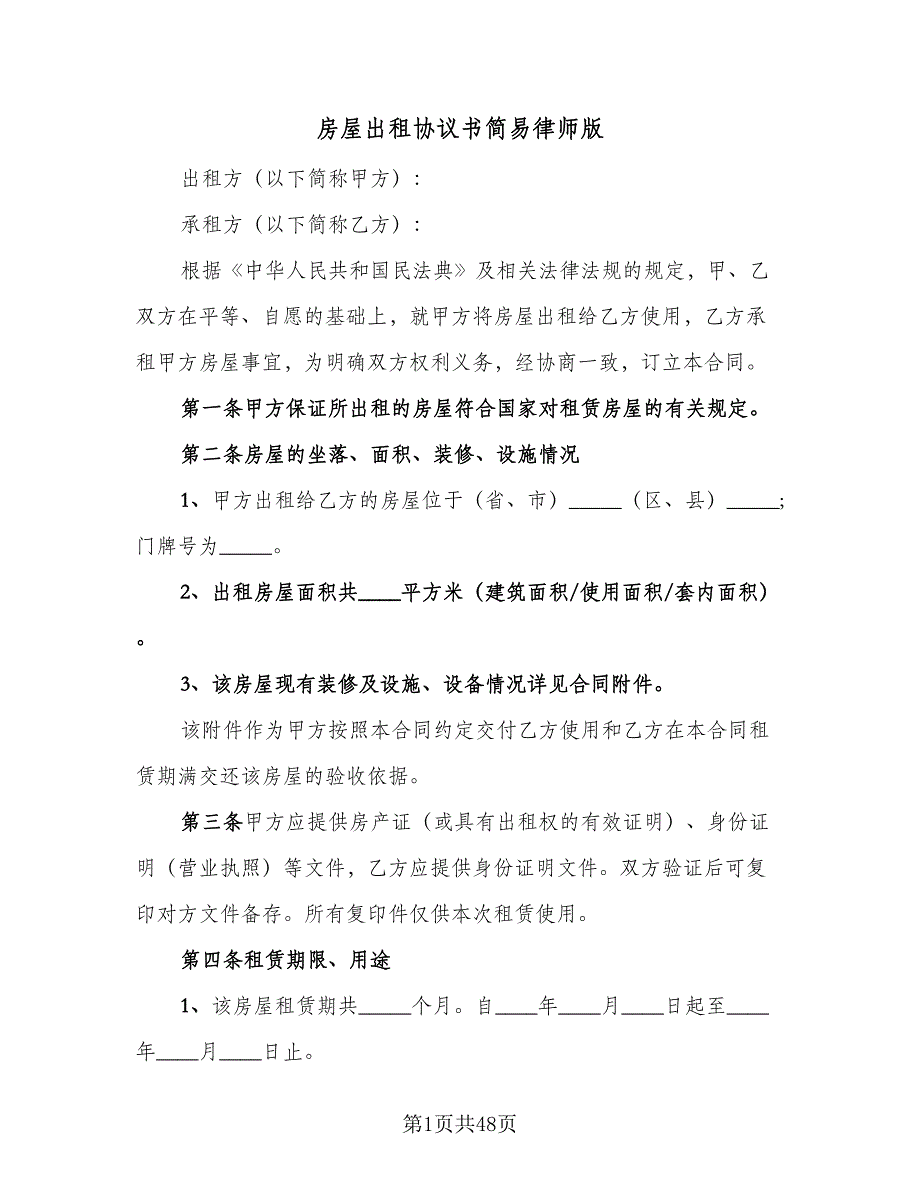 房屋出租协议书简易律师版

出租方（以下简称甲方）：

承租方（以下简称乙方）：

根据《中华人民共和国民法典》及相关法律法规的规定，甲、乙双方在平等、自愿的基础上，就甲方将房屋出租给乙方使用，乙方承租甲方房屋事宜，为明确双方权利义务，经协商一致，订立本合同。

第一条甲方保证所出租的房屋符合国家对租赁房屋的有关规定。

第二条房屋的坐落、面积、装修、设施情况

1、甲方出租给乙方的房屋位于（省、市）_____（区、县）_____；门牌号为_____。

2、出租房屋面积共____平方米（建筑面积/使用面积/套内面积）。

3、该房屋现有装修及设施、设备情况详见合同附件。

该附件作为甲方按照本合同约定交付乙方使用和乙方在本合同租赁期满交还该房屋的验收依据。

第三条甲方应提供房产证（或具有出租权的有效证明）、身份证明（营业执照）等文件，乙方应提供身份证明文件。双方验证后可复印对方文件备存。所有复印件仅供本次租赁使用。

第四条租赁期限、用途

1、该房屋租赁期共_____个月。自____年____月____日起至____年____月____日止。

第1页共48页